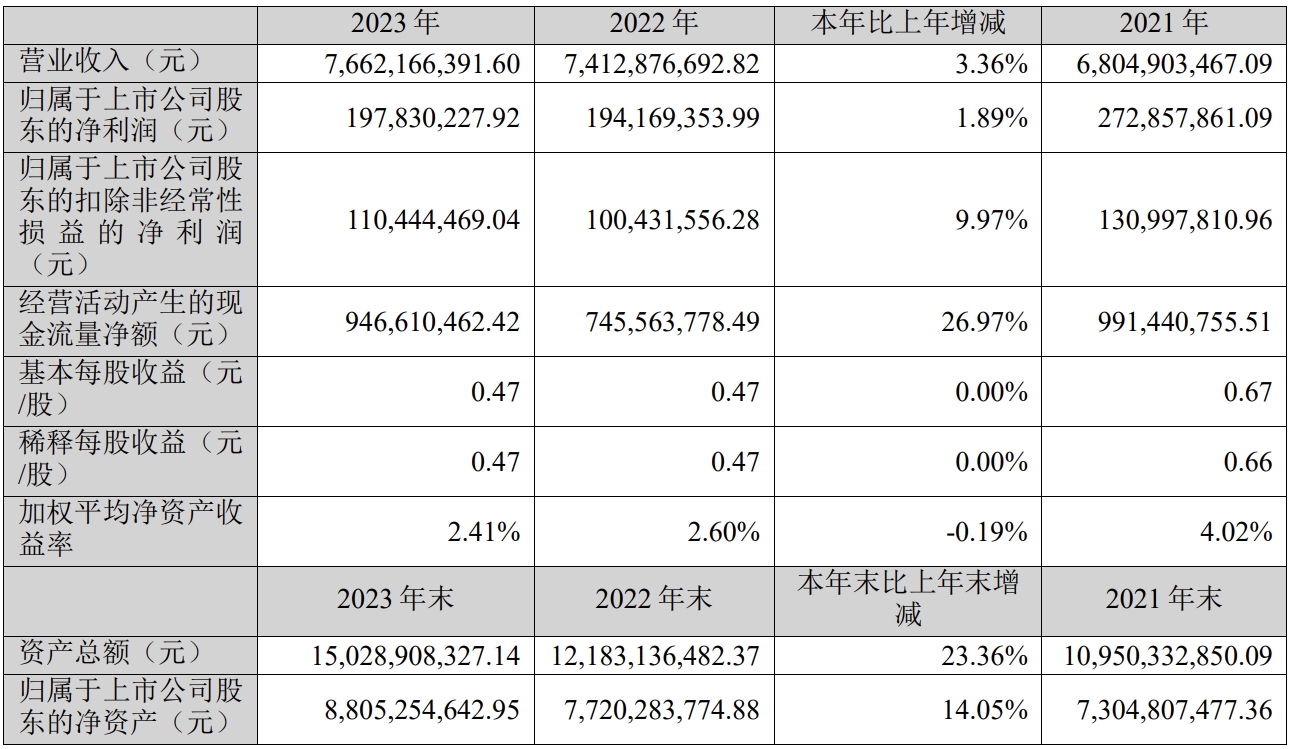 |  | 2023年 | 2022年 | 本年比上年增减 | 2021年 |
|---|---|---|---|---|
| 营业收入（元） | 7,662,166,391.60 | 7,412,876,692.82 | 3.36% | 6,804,903,467.09 |
| 归属于上市公司股东的净利润（元） | 197,830,227.92 | 194,169,353.99 | 1.89% | 272,857,861.09 |
| 归属于上市公司股东的扣除非经常性损益的净利润（元） | 110,444,469.04 | 100,431,556.28 | 9.97% | 130,997,810.96 |
| 经营活动产生的现金流量净额（元） | 946,610,462.42 | 745,563,778.49 | 26.97% | 991,440,755.51 |
| 基本每股收益（元/股） | 0.47 | 0.47 | 0.00% | 0.67 |
| 稀释每股收益（元/股） | 0.47 | 0.47 | 0.00% | 0.66 |
| 加权平均净资产收益率 | 2.41% | 2.60% | -0.19% | 4.02% |
|  | 2023年末 | 2022年末 | 本年末比上年末增减 | 2021年末 |
| 资产总额（元） | 15,028,908,327.14 | 12,183,136,482.37 | 23.36% | 10,950,332,850.09 |
| 归属于上市公司股东的净资产（元） | 8,805,254,642.95 | 7,720,283,774.88 | 14.05% | 7,304,807,477.36 |